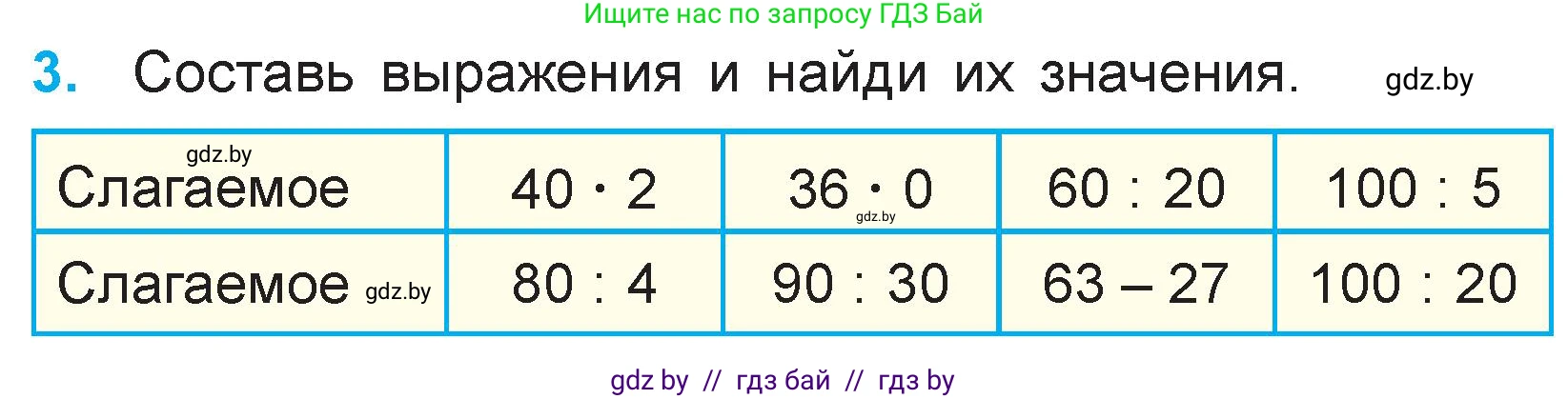 Ищите нас по запросу ГДЗ Бай

3. Составь выражения и найди их значения. gdz.by

| gdz.by Слагаемое | $40 \cdot 2$ | $36 \cdot 0$ gdz.by | $60 : 20$ | $100 : 5$ |
|---|---|---|---|---|
| Слагаемое gdz.by | $80 : 4$ | $90 : 30$ | $63 - 27$ | $100 : 20$ |

gdz by // гдз бай // гдз by